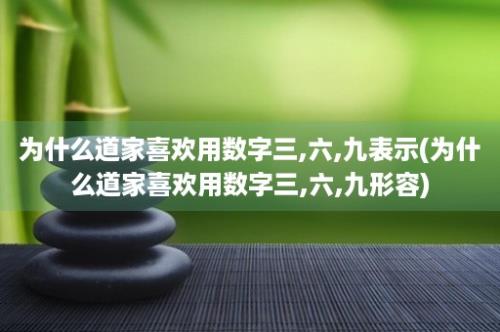 为什么道家喜欢用数字三,六,九表示(为什么道家喜欢用数字三,六,九形容)